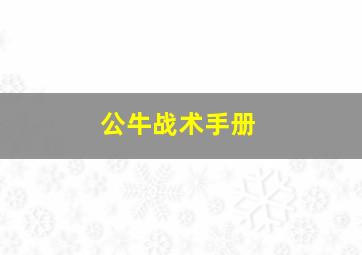 公牛战术手册